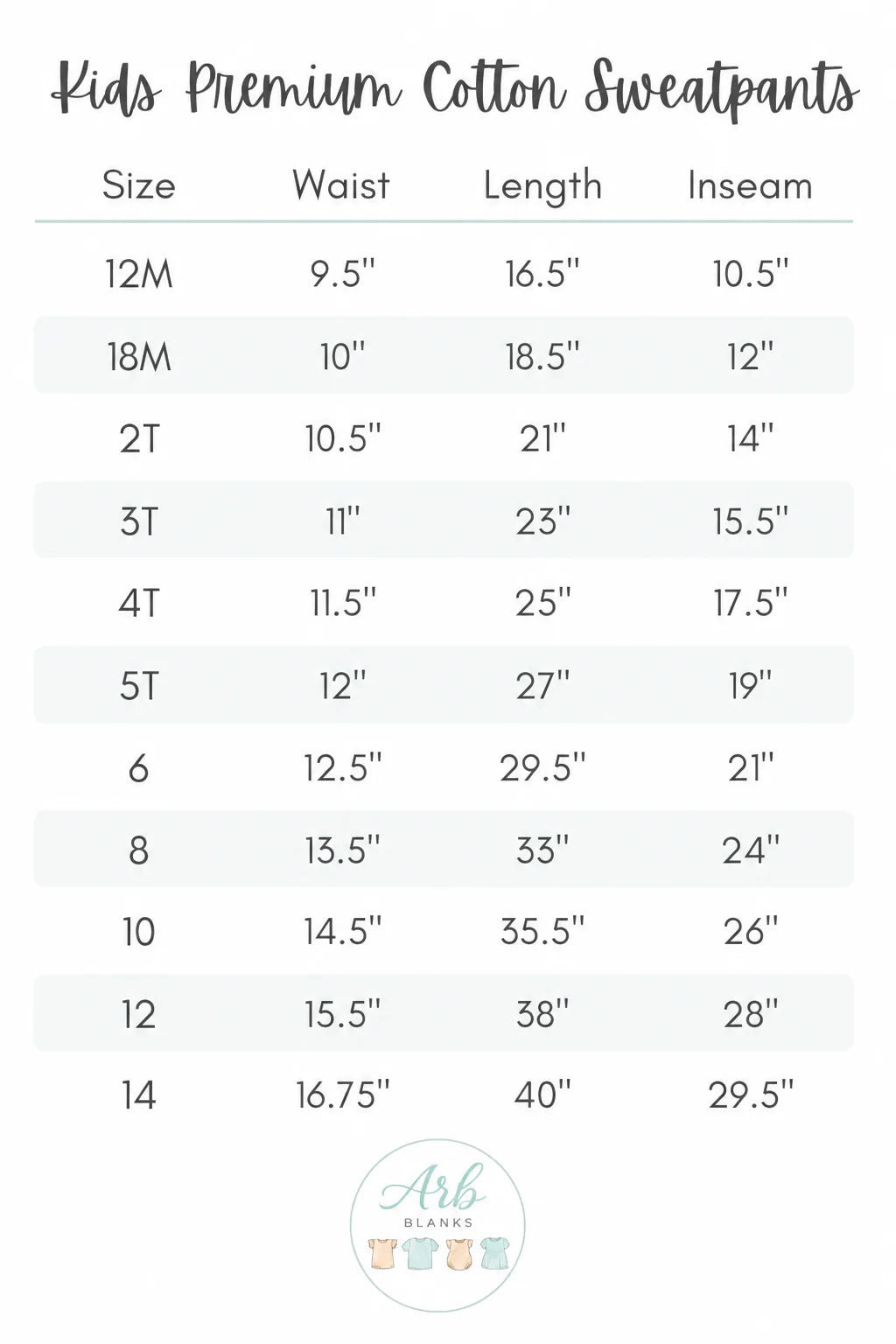 Kids Premium Cotton Sweatpants

| Size | Waist | Length | Inseam |
|---|---|---|---|
| 12M | 9.5" | 16.5" | 10.5" |
| 18M | 10" | 18.5" | 12" |
| 2T | 10.5" | 21" | 14" |
| 3T | 11" | 23" | 15.5" |
| 4T | 11.5" | 25" | 17.5" |
| 5T | 12" | 27" | 19" |
| 6 | 12.5" | 29.5" | 21" |
| 8 | 13.5" | 33" | 24" |
| 10 | 14.5" | 35.5" | 26" |
| 12 | 15.5" | 38" | 28" |
| 14 | 16.75" | 40" | 29.5" |

Arb
BLANKS